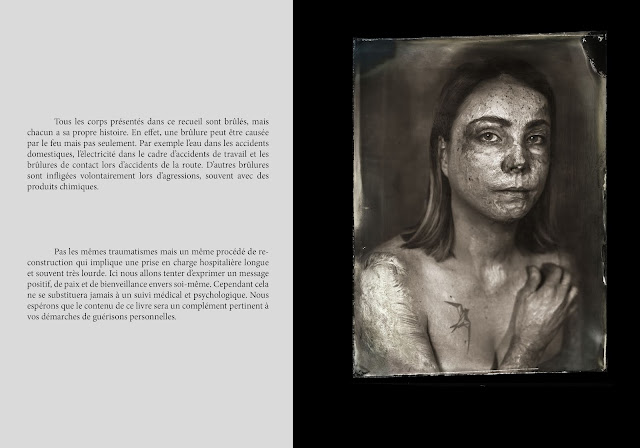 Tous les corps présentés dans ce recueil sont brûlés, mais chacun a sa propre histoire. En effet, une brûlure peut être causée par le feu mais pas seulement. Par exemple l'eau dans les accidents domestiques, l'électricité dans le cadre d'accidents de travail et les brûlures de contact lors d'accidents de la route. D'autres brûlures sont infligées volontairement lors d'agressions, souvent avec des produits chimiques.

Pas les mêmes traumatismes mais un même procédé de reconstruction qui implique une prise en charge hospitalière longue et souvent très lourde. Ici nous allons tenter d'exprimer un message positif, de paix et de bienveillance envers soi-même. Cependant cela ne se substituera jamais à un suivi médical et psychologique. Nous espérons que le contenu de ce livre sera un complément pertinent à vos démarches de guérisons personnelles.